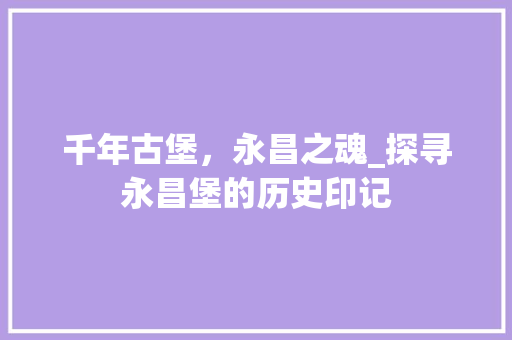 千年古堡，永昌之魂_探寻永昌堡的历史印记